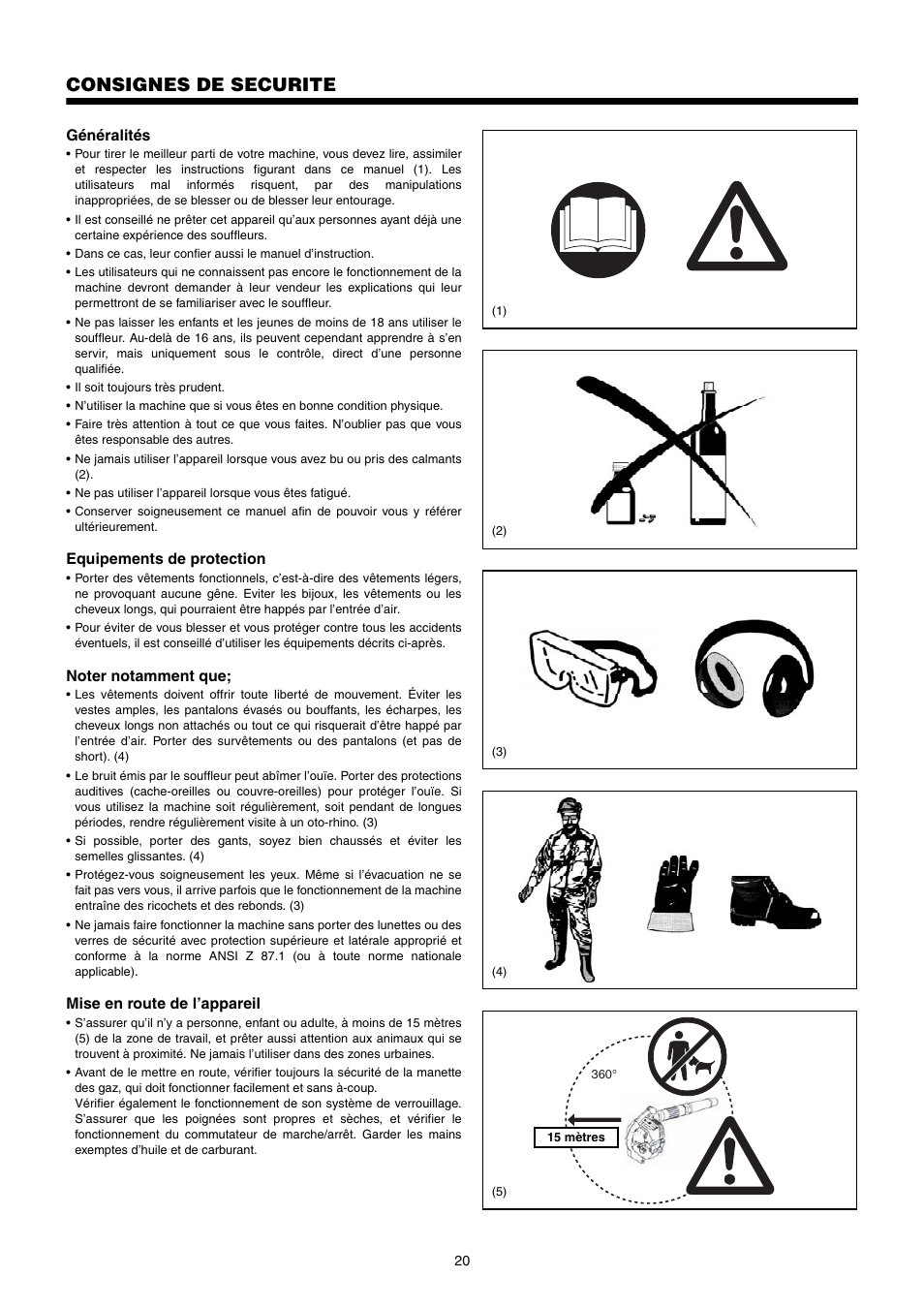 CONSIGNES DE SECURITE

Généralités

• Pour tirer le meilleur parti de votre machine, vous devez lire, assimiler et respecter les instructions figurant dans ce manuel (1). Les utilisateurs mal informés risquent, par des manipulations inappropriées, de se blesser ou de blesser leur entourage.
• Il est conseillé ne prêter cet appareil qu'aux personnes ayant déjà une certaine expérience des souffleurs.
• Dans ce cas, leur confier aussi le manuel d'instruction.
• Les utilisateurs qui ne connaissent pas encore le fonctionnement de la machine devront demander à leur vendeur les explications qui leur permettront de se familiariser avec le souffleur.
• Ne pas laisser les enfants et les jeunes de moins de 18 ans utiliser le souffleur. Au-delà de 16 ans, ils peuvent cependant apprendre à s'en servir, mais uniquement sous le contrôle, direct d'une personne qualifiée.
• Il soit toujours très prudent.
• N'utiliser la machine que si vous êtes en bonne condition physique.
• Faire très attention à tout ce que vous faites. N'oublier pas que vous êtes responsable des autres.
• Ne jamais utiliser l'appareil lorsque vous avez bu ou pris des calmants (2).
• Ne pas utiliser l'appareil lorsque vous êtes fatigué.
• Conserver soigneusement ce manuel afin de pouvoir vous y référer ultérieurement.

Equipements de protection

• Porter des vêtements fonctionnels, c'est-à-dire des vêtements légers, ne provoquant aucune gêne. Eviter les bijoux, les vêtements ou les cheveux longs, qui pourraient être happés par l'entrée d'air.
• Pour éviter de vous blesser et vous protéger contre tous les accidents éventuels, il est conseillé d'utiliser les équipements décrits ci-après.

Noter notamment que;

• Les vêtements doivent offrir toute liberté de mouvement. Éviter les vestes amples, les pantalons évasés ou bouffants, les écharpes, les cheveux longs non attachés ou tout ce qui risquerait d'être happé par l'entrée d'air. Porter des survêtements ou des pantalons (et pas de short). (4)
• Le bruit émis par le souffleur peut abîmer l'ouïe. Porter des protections auditives (cache-oreilles ou couvre-oreilles) pour protéger l'ouïe. Si vous utilisez la machine soit régulièrement, soit pendant de longues périodes, rendre régulièrement visite à un oto-rhino. (3)
• Si possible, porter des gants, soyez bien chaussés et éviter les semelles glissantes. (4)
• Protégez-vous soigneusement les yeux. Même si l'évacuation ne se fait pas vers vous, il arrive parfois que le fonctionnement de la machine entraîne des ricochets et des rebonds. (3)
• Ne jamais faire fonctionner la machine sans porter des lunettes ou des verres de sécurité avec protection supérieure et latérale approprié et conforme à la norme ANSI Z 87.1 (ou à toute norme nationale applicable).

Mise en route de l'appareil

• S'assurer qu'il n'y a personne, enfant ou adulte, à moins de 15 mètres (5) de la zone de travail, et prêter aussi attention aux animaux qui se trouvent à proximité. Ne jamais l'utiliser dans des zones urbaines.
• Avant de le mettre en route, vérifier toujours la sécurité de la manette des gaz, qui doit fonctionner facilement et sans à-coup.
Vérifier également le fonctionnement de son système de verrouillage. S'assurer que les poignées sont propres et sèches, et vérifier le fonctionnement du commutateur de marche/arrêt. Garder les mains exemptes d'huile et de carburant.

(1)

(2)

(3)

(4)

360°
15 mètres
(5)

20